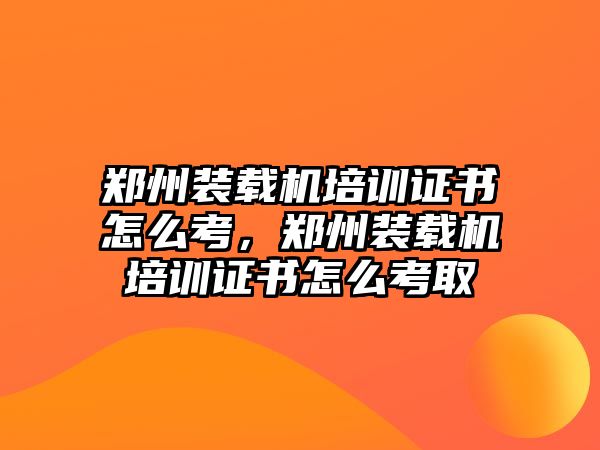 郑州装载机培训证书怎么考，郑州装载机培训证书怎么考取